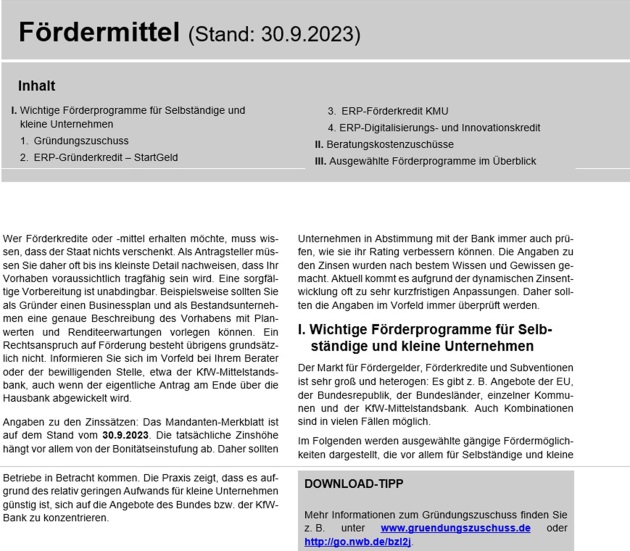 Fördermittel (Stand: 30.9.2023)

Inhalt

I. Wichtige Förderprogramme für Selbständige und kleine Unternehmen
1. Gründungszuschuss
2. ERP-Gründerkredit – StartGeld
3. ERP-Förderkredit KMU
4. ERP-Digitalisierungs- und Innovationskredit
II. Beratungskostenzuschüsse
III. Ausgewählte Förderprogramme im Überblick

Wer Förderkredite oder -mittel erhalten möchte, muss wissen, dass der Staat nichts verschenkt. Als Antragsteller müssen Sie daher oft bis ins kleinste Detail nachweisen, dass Ihr Vorhaben voraussichtlich tragfähig sein wird. Eine sorgfältige Vorbereitung ist unabdingbar. Beispielsweise sollten Sie als Gründer einen Businessplan und als Bestandsunternehmen eine genaue Beschreibung des Vorhabens mit Planwerten und Renditeerwartungen vorlegen können. Ein Rechtsanspruch auf Förderung besteht übrigens grundsätzlich nicht. Informieren Sie sich im Vorfeld bei Ihrem Berater oder der bewilligenden Stelle, etwa der KfW-Mittelstandsbank, auch wenn der eigentliche Antrag am Ende über die Hausbank abgewickelt wird.

Angaben zu den Zinssätzen: Das Mandanten-Merkblatt ist auf dem Stand vom 30.9.2023. Die tatsächliche Zinshöhe hängt vor allem von der Bonitätseinstufung ab. Daher sollten Unternehmen in Abstimmung mit der Bank immer auch prüfen, wie sie ihr Rating verbessern können. Die Angaben zu den Zinsen wurden nach bestem Wissen und Gewissen gemacht. Aktuell kommt es aufgrund der dynamischen Zinsentwicklung oft zu sehr kurzfristigen Anpassungen. Daher sollten die Angaben im Vorfeld immer überprüft werden.

I. Wichtige Förderprogramme für Selbständige und kleine Unternehmen

Der Markt für Fördergelder, Förderkredite und Subventionen ist sehr groß und heterogen: Es gibt z. B. Angebote der EU, der Bundesrepublik, der Bundesländer, einzelner Kommunen und der KfW-Mittelstandsbank. Auch Kombinationen sind in vielen Fällen möglich.

Im Folgenden werden ausgewählte gängige Fördermöglichkeiten dargestellt, die vor allem für Selbständige und kleine

Betriebe in Betracht kommen. Die Praxis zeigt, dass es aufgrund des relativ geringen Aufwands für kleine Unternehmen günstig ist, sich auf die Angebote des Bundes bzw. der KfW-Bank zu konzentrieren.

DOWNLOAD-TIPP

Mehr Informationen zum Gründungszuschuss finden Sie z. B. unter www.gruendungszuschuss.de oder http://go.nwb.de/bzl2j.